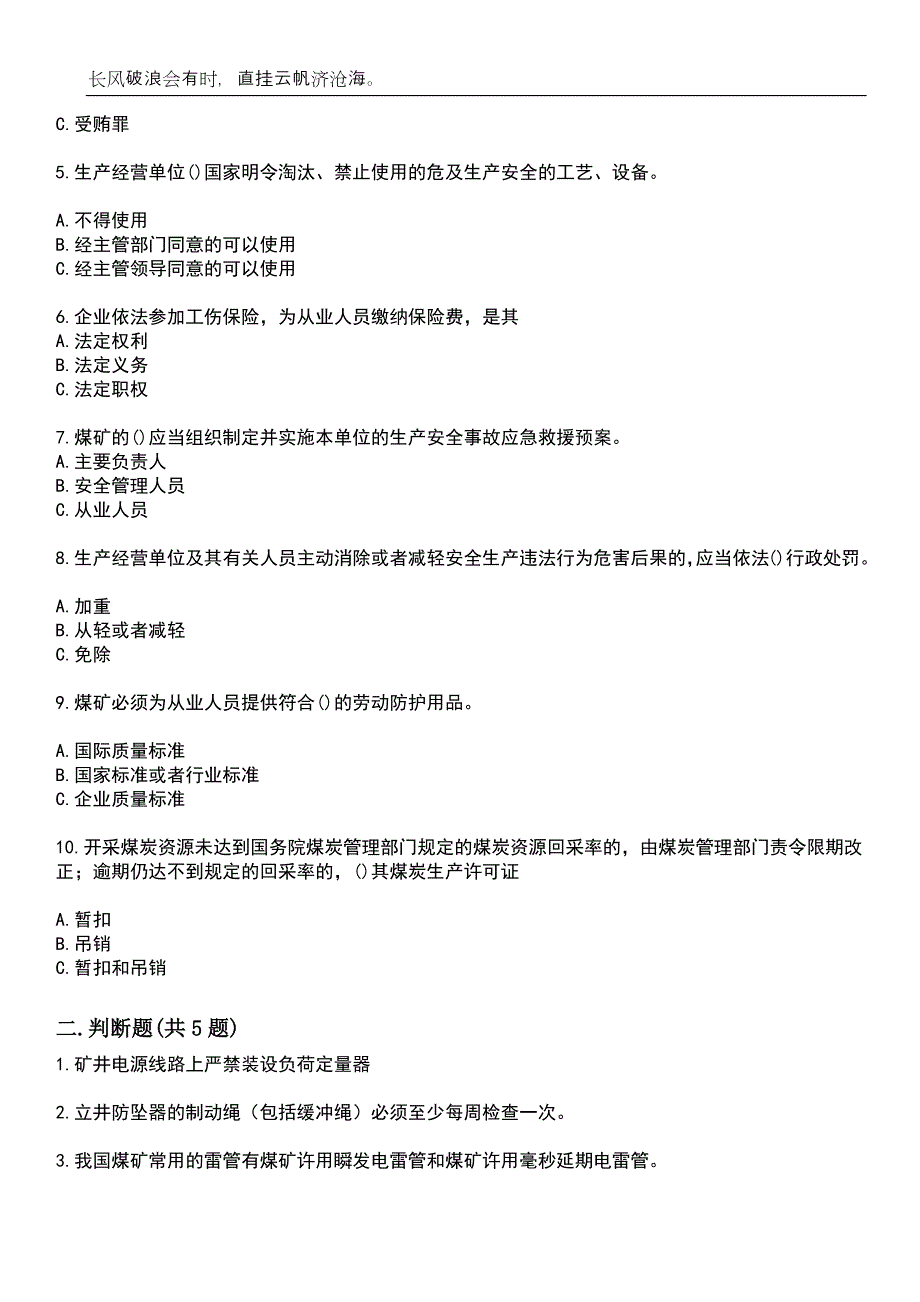 长风破浪会有时，直挂云帆济沧海。

C.受贿罪

5.生产经营单位()国家明令淘汰、禁止使用的危及生产安全的工艺、设备。

A.不得使用
B.经主管部门同意的可以使用
C.经主管领导同意的可以使用

6.企业依法参加工伤保险，为从业人员缴纳保险费，是其
A.法定权利
B.法定义务
C.法定职权

7.煤矿的()应当组织制定并实施本单位的生产安全事故应急救援预案。
A.主要负责人
B.安全管理人员
C.从业人员

8.生产经营单位及其有关人员主动消除或者减轻安全生产违法行为危害后果的,应当依法()行政处罚。

A.加重
B.从轻或者减轻
C.免除

9.煤矿必须为从业人员提供符合()的劳动防护用品。

A.国际质量标准
B.国家标准或者行业标准
C.企业质量标准

10.开采煤炭资源未达到国务院煤炭管理部门规定的煤炭资源回采率的，由煤炭管理部门责令限期改正；逾期仍达不到规定的回采率的，()其煤炭生产许可证

A.暂扣
B.吊销
C.暂扣和吊销

二.判断题(共5题)
1.矿井电源线路上严禁装设负荷定量器

2.立井防坠器的制动绳（包括缓冲绳）必须至少每周检查一次。

3.我国煤矿常用的雷管有煤矿许用瞬发电雷管和煤矿许用毫秒延期电雷管。